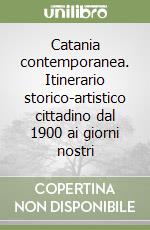 unilibro

Catania contemporanea. Itinerario storico-artistico cittadino dal 1900 ai giorni nostri

COPERTINA NON DISPONIBILE